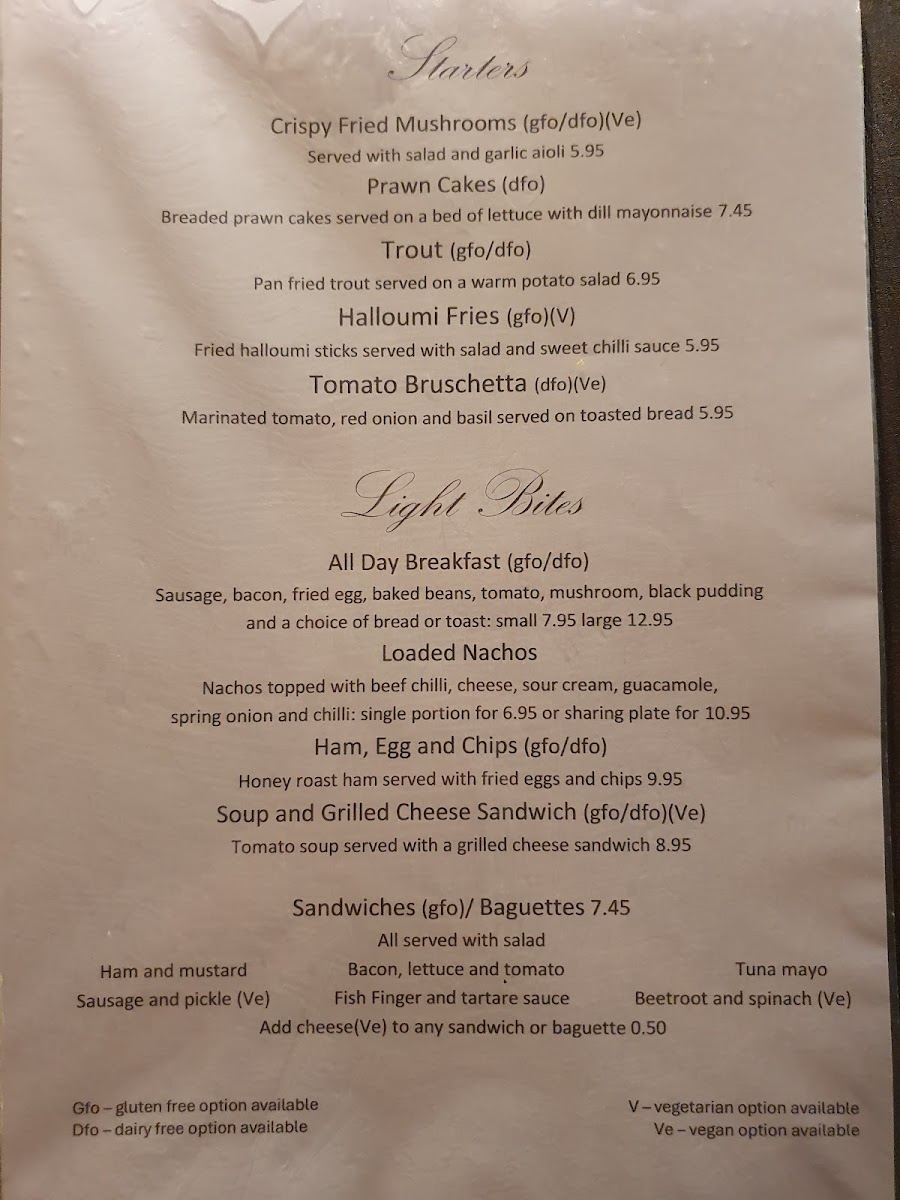 Starters

Crispy Fried Mushrooms (gfo/dfo)(Ve)
Served with salad and garlic aioli 5.95

Prawn Cakes (dfo)
Breaded prawn cakes served on a bed of lettuce with dill mayonnaise 7.45

Trout (gfo/dfo)
Pan fried trout served on a warm potato salad 6.95

Halloumi Fries (gfo)(V)
Fried halloumi sticks served with salad and sweet chilli sauce 5.95

Tomato Bruschetta (dfo)(Ve)
Marinated tomato, red onion and basil served on toasted bread 5.95

Light Bites

All Day Breakfast (gfo/dfo)
Sausage, bacon, fried egg, baked beans, tomato, mushroom, black pudding and a choice of bread or toast: small 7.95 large 12.95

Loaded Nachos
Nachos topped with beef chilli, cheese, sour cream, guacamole, spring onion and chilli: single portion for 6.95 or sharing plate for 10.95

Ham, Egg and Chips (gfo/dfo)
Honey roast ham served with fried eggs and chips 9.95

Soup and Grilled Cheese Sandwich (gfo/dfo)(Ve)
Tomato soup served with a grilled cheese sandwich 8.95

Sandwiches (gfo)/ Baguettes 7.45
All served with salad

Ham and mustard
Sausage and pickle (Ve)

Bacon, lettuce and tomato
Fish Finger and tartare sauce

Tuna mayo
Beetroot and spinach (Ve)

Add cheese(Ve) to any sandwich or baguette 0.50

Gfo – gluten free option available
Dfo – dairy free option available

V – vegetarian option available
Ve – vegan option available